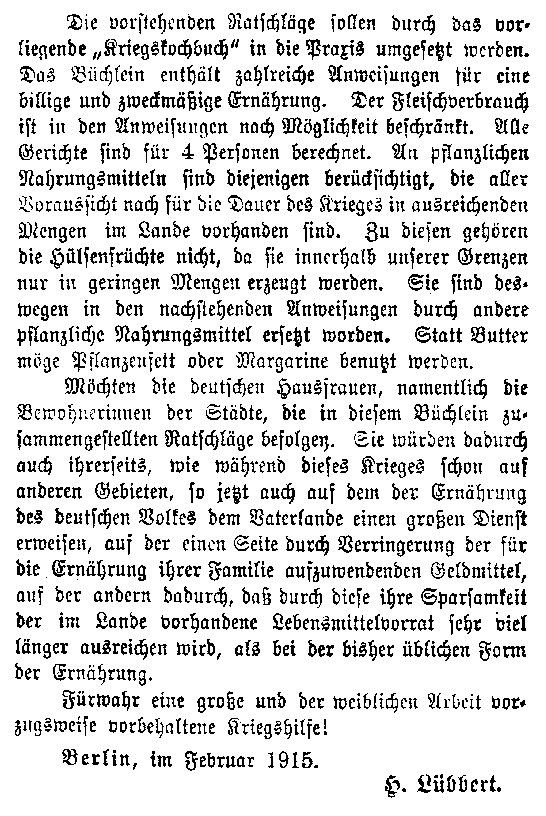 Die vorstehenden Ratschläge sollen durch das vorliegende „Kriegskochbuch" in die Praxis umgesetzt werden. Das Büchlein enthält zahlreiche Anweisungen für eine billige und zweckmäßige Ernährung. Der Fleischverbrauch ist in den Anweisungen nach Möglichkeit beschränkt. Alle Gerichte sind für 4 Personen berechnet. An pflanzlichen Nahrungsmitteln sind diejenigen berücksichtigt, die aller Voraussicht nach für die Dauer des Krieges in ausreichenden Mengen im Lande vorhanden sind. Zu diesen gehören die Hülsenfrüchte nicht, da sie innerhalb unserer Grenzen nur in geringen Mengen erzeugt werden. Sie sind deswegen in den nachstehenden Anweisungen durch andere pflanzliche Nahrungsmittel ersetzt worden. Statt Butter möge Pflanzenfett oder Margarine benutzt werden.

Möchten die deutschen Hausfrauen, namentlich die Bewohnerinnen der Städte, die in diesem Büchlein zusammengestellten Ratschläge befolgen. Sie würden dadurch auch ihrerseits, wie während dieses Krieges schon auf anderen Gebieten, so jetzt auch auf dem der Ernährung des deutschen Volkes dem Vaterlande einen großen Dienst erweisen, auf der einen Seite durch Verringerung der für die Ernährung ihrer Familie aufzuwendenden Geldmittel, auf der andern dadurch, daß durch diese ihre Sparsamkeit der im Lande vorhandene Lebensmittelvorrat sehr viel länger ausreichen wird, als bei der bisher üblichen Form der Ernährung.

Fürwahr eine große und der weiblichen Arbeit vorzugsweise vorbehaltene Kriegshilfe!

Berlin, im Februar 1915.

H. Lübbert.